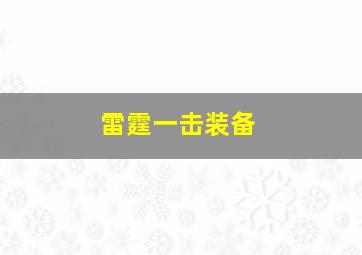 雷霆一击装备